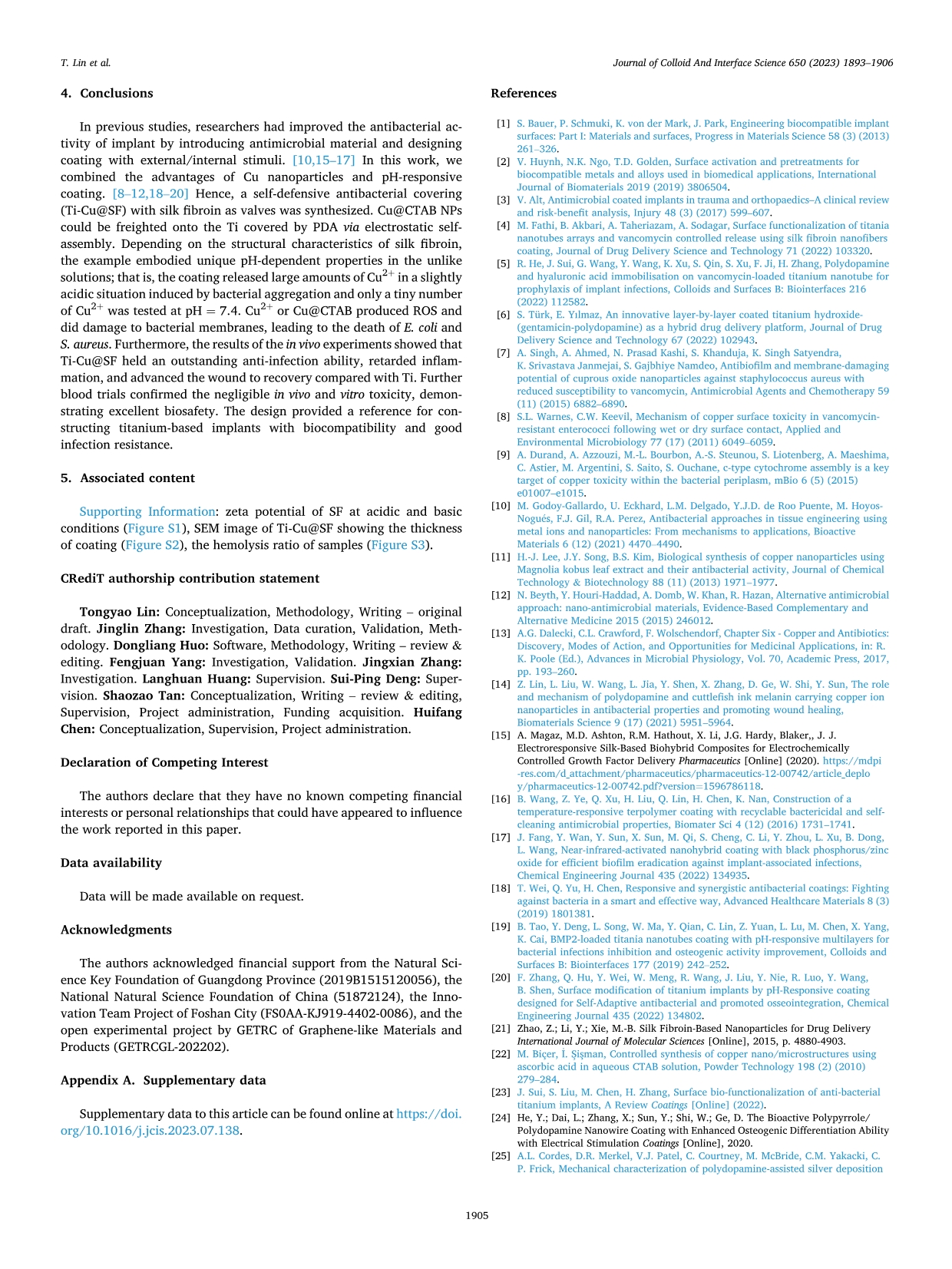 T. Lin et al.

Journal of Colloid And Interface Science 650 (2023) 1893–1906

4. Conclusions

In previous studies, researchers had improved the antibacterial activity of implant by introducing antimicrobial material and designing coating with external/internal stimuli. [10,15–17] In this work, we combined the advantages of Cu nanoparticles and pH-responsive coating. [8–12,18–20] Hence, a self-defensive antibacterial covering (Ti-Cu@SF) with silk fibroin as valves was synthesized. Cu@CTAB NPs could be freighted onto the Ti covered by PDA via electrostatic self-assembly. Depending on the structural characteristics of silk fibroin, the example embodied unique pH-dependent properties in the unlike solutions; that is, the coating released large amounts of $Cu^{2+}$ in a slightly acidic situation induced by bacterial aggregation and only a tiny number of $Cu^{2+}$ was tested at pH = 7.4. $Cu^{2+}$ or Cu@CTAB produced ROS and did damage to bacterial membranes, leading to the death of E. coli and S. aureus. Furthermore, the results of the in vivo experiments showed that Ti-Cu@SF held an outstanding anti-infection ability, retarded inflammation, and advanced the wound to recovery compared with Ti. Further blood trials confirmed the negligible in vivo and vitro toxicity, demonstrating excellent biosafety. The design provided a reference for constructing titanium-based implants with biocompatibility and good infection resistance.

5. Associated content

Supporting Information: zeta potential of SF at acidic and basic conditions (Figure S1), SEM image of Ti-Cu@SF showing the thickness of coating (Figure S2), the hemolysis ratio of samples (Figure S3).

CRediT authorship contribution statement

Tongyao Lin: Conceptualization, Methodology, Writing – original draft. Jinglin Zhang: Investigation, Data curation, Validation, Methodology. Dongliang Huo: Software, Methodology, Writing – review & editing. Fengjuan Yang: Investigation, Validation. Jingxian Zhang: Investigation. Langhuan Huang: Supervision. Sui-Ping Deng: Supervision. Shaozao Tan: Conceptualization, Writing – review & editing, Supervision, Project administration, Funding acquisition. Huifang Chen: Conceptualization, Supervision, Project administration.

Declaration of Competing Interest

The authors declare that they have no known competing financial interests or personal relationships that could have appeared to influence the work reported in this paper.

Data availability

Data will be made available on request.

Acknowledgments

The authors acknowledged financial support from the Natural Science Key Foundation of Guangdong Province (2019B1515120056), the National Natural Science Foundation of China (51872124), the Innovation Team Project of Foshan City (FS0AA-KJ919-4402-0086), and the open experimental project by GETRC of Graphene-like Materials and Products (GETRCGL-202202).

Appendix A. Supplementary data

Supplementary data to this article can be found online at https://doi.org/10.1016/j.jcis.2023.07.138.

References

[1] S. Bauer, P. Schmuki, K. von der Mark, J. Park, Engineering biocompatible implant surfaces: Part I: Materials and surfaces, Progress in Materials Science 58 (3) (2013) 261–326.
[2] V. Huynh, N.K. Ngo, T.D. Golden, Surface activation and pretreatments for biocompatible metals and alloys used in biomedical applications, International Journal of Biomaterials 2019 (2019) 3806504.
[3] V. Alt, Antimicrobial coated implants in trauma and orthopaedics–A clinical review and risk-benefit analysis, Injury 48 (3) (2017) 599–607.
[4] M. Fathi, B. Akbari, A. Taheriazam, A. Sodagar, Surface functionalization of titania nanotubes arrays and vancomycin controlled release using silk fibroin nanofibers coating, Journal of Drug Delivery Science and Technology 71 (2022) 103320.
[5] R. He, J. Sui, G. Wang, Y. Wang, K. Xu, S. Qin, S. Xu, F. Ji, H. Zhang, Polydopamine and hyaluronic acid immobilisation on vancomycin-loaded titanium nanotube for prophylaxis of implant infections, Colloids and Surfaces B: Biointerfaces 216 (2022) 112582.
[6] S. Türk, E. Yılmaz, An innovative layer-by-layer coated titanium hydroxide-(gentamicin-polydopamine) as a hybrid drug delivery platform, Journal of Drug Delivery Science and Technology 67 (2022) 102943.
[7] A. Singh, A. Ahmed, N. Prasad Kashi, S. Khanduja, K. Singh Satyendra, K. Srivastava Janmejai, S. Gajbhiye Namdeo, Antibiofilm and membrane-damaging potential of cuprous oxide nanoparticles against staphylococcus aureus with reduced susceptibility to vancomycin, Antimicrobial Agents and Chemotherapy 59 (11) (2015) 6882–6890.
[8] S.L. Warnes, C.W. Keevil, Mechanism of copper surface toxicity in vancomycin-resistant enterococci following wet or dry surface contact, Applied and Environmental Microbiology 77 (17) (2011) 6049–6059.
[9] A. Durand, A. Azzouzi, M.-L. Bourbon, A.-S. Steunou, S. Liotenberg, A. Maeshima, C. Astier, M. Argentini, S. Saito, S. Ouchane, c-type cytochrome assembly is a key target of copper toxicity within the bacterial periplasm, mBio 6 (5) (2015) e01007–e1015.
[10] M. Godoy-Gallardo, U. Eckhard, L.M. Delgado, Y.J.D. de Roo Puente, M. Hoyos-Nogués, F.J. Gil, R.A. Perez, Antibacterial approaches in tissue engineering using metal ions and nanoparticles: From mechanisms to applications, Bioactive Materials 6 (12) (2021) 4470–4490.
[11] H.-J. Lee, J.Y. Song, B.S. Kim, Biological synthesis of copper nanoparticles using Magnolia kobus leaf extract and their antibacterial activity, Journal of Chemical Technology & Biotechnology 88 (11) (2013) 1971–1977.
[12] N. Beyth, Y. Houri-Haddad, A. Domb, W. Khan, R. Hazan, Alternative antimicrobial approach: nano-antimicrobial materials, Evidence-Based Complementary and Alternative Medicine 2015 (2015) 246012.
[13] A.G. Dalecki, C.L. Crawford, F. Wolschendorf, Chapter Six - Copper and Antibiotics: Discovery, Modes of Action, and Opportunities for Medicinal Applications, in: R. K. Poole (Ed.), Advances in Microbial Physiology, Vol. 70, Academic Press, 2017, pp. 193–260.
[14] Z. Lin, L. Liu, W. Wang, L. Jia, Y. Shen, X. Zhang, D. Ge, W. Shi, Y. Sun, The role and mechanism of polydopamine and cuttlefish ink melanin carrying copper ion nanoparticles in antibacterial properties and promoting wound healing, Biomaterials Science 9 (17) (2021) 5951–5964.
[15] A. Magaz, M.D. Ashton, R.M. Hathout, X. Li, J.G. Hardy, Blaker,, J. J. Electroresponsive Silk-Based Biohybrid Composites for Electrochemically Controlled Growth Factor Delivery Pharmaceutics [Online] (2020). https://mdpi-res.com/d_attachment/pharmaceutics/pharmaceutics-12-00742/article_deploy/pharmaceutics-12-00742.pdf?version=1596786118.
[16] B. Wang, Z. Ye, Q. Xu, H. Liu, Q. Lin, H. Chen, K. Nan, Construction of a temperature-responsive terpolymer coating with recyclable bactericidal and self-cleaning antimicrobial properties, Biomater Sci 4 (12) (2016) 1731–1741.
[17] J. Fang, Y. Wan, Y. Sun, X. Sun, M. Qi, S. Cheng, C. Li, Y. Zhou, L. Xu, B. Dong, L. Wang, Near-infrared-activated nanohybrid coating with black phosphorus/zinc oxide for efficient biofilm eradication against implant-associated infections, Chemical Engineering Journal 435 (2022) 134935.
[18] T. Wei, Q. Yu, H. Chen, Responsive and synergistic antibacterial coatings: Fighting against bacteria in a smart and effective way, Advanced Healthcare Materials 8 (3) (2019) 1801381.
[19] B. Tao, Y. Deng, L. Song, W. Ma, Y. Qian, C. Lin, Z. Yuan, L. Lu, M. Chen, X. Yang, K. Cai, BMP2-loaded titania nanotubes coating with pH-responsive multilayers for bacterial infections inhibition and osteogenic activity improvement, Colloids and Surfaces B: Biointerfaces 177 (2019) 242–252.
[20] F. Zhang, Q. Hu, Y. Wei, W. Meng, R. Wang, J. Liu, Y. Nie, R. Luo, Y. Wang, B. Shen, Surface modification of titanium implants by pH-Responsive coating designed for Self-Adaptive antibacterial and promoted osseointegration, Chemical Engineering Journal 435 (2022) 134802.
[21] Zhao, Z.; Li, Y.; Xie, M.-B. Silk Fibroin-Based Nanoparticles for Drug Delivery International Journal of Molecular Sciences [Online], 2015, p. 4880-4903.
[22] M. Biçer, İ. Şişman, Controlled synthesis of copper nano/microstructures using ascorbic acid in aqueous CTAB solution, Powder Technology 198 (2) (2010) 279–284.
[23] J. Sui, S. Liu, M. Chen, H. Zhang, Surface bio-functionalization of anti-bacterial titanium implants, A Review Coatings [Online] (2022).
[24] He, Y.; Dai, L.; Zhang, X.; Sun, Y.; Shi, W.; Ge, D. The Bioactive Polypyrrole/Polydopamine Nanowire Coating with Enhanced Osteogenic Differentiation Ability with Electrical Stimulation Coatings [Online], 2020.
[25] A.L. Cordes, D.R. Merkel, V.J. Patel, C. Courtney, M. McBride, C.M. Yakacki, C. P. Frick, Mechanical characterization of polydopamine-assisted silver deposition

1905